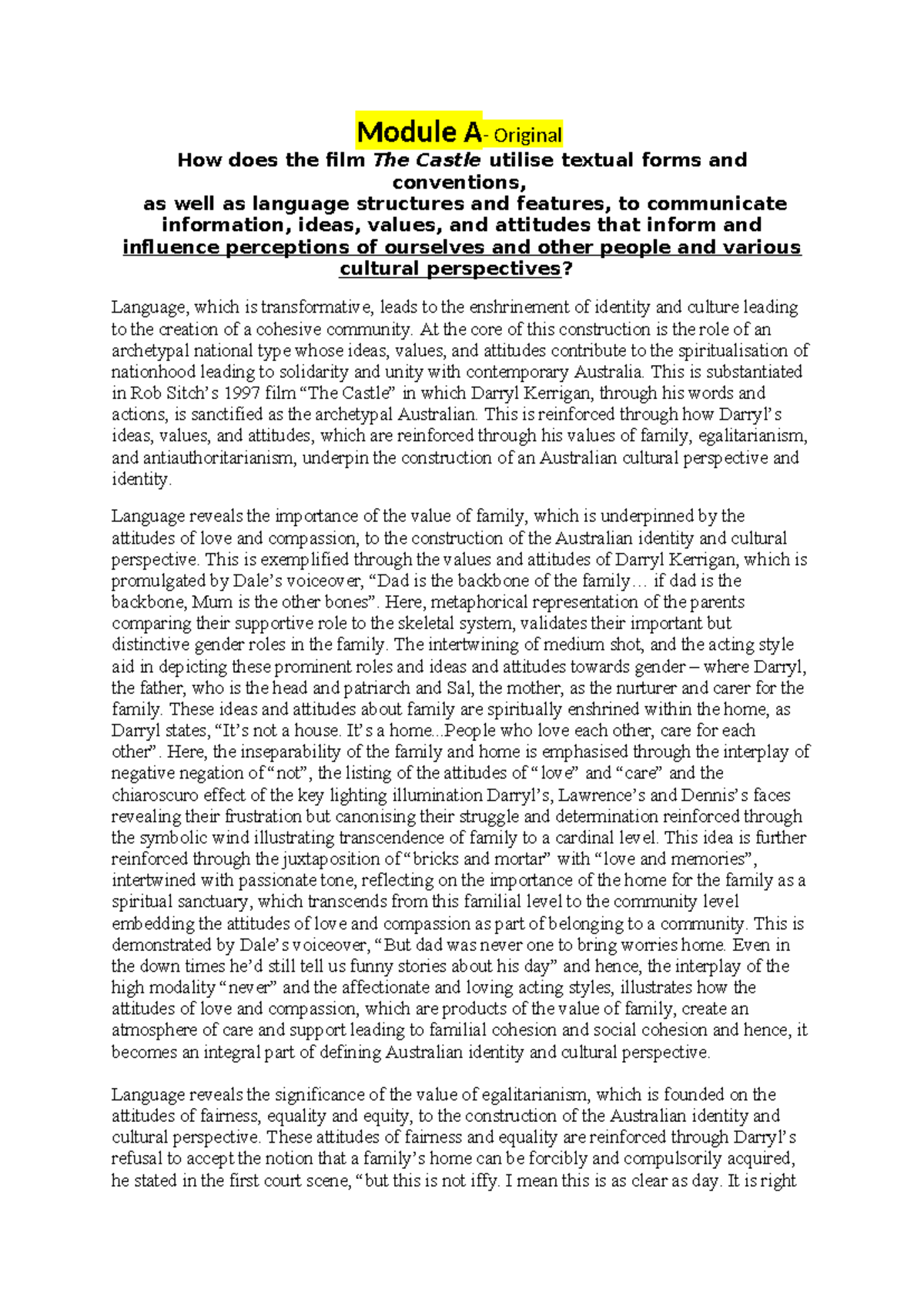 Module A- Original

How does the film The Castle utilise textual forms and conventions, as well as language structures and features, to communicate information, ideas, values, and attitudes that inform and influence perceptions of ourselves and other people and various cultural perspectives?

Language, which is transformative, leads to the enshrinement of identity and culture leading to the creation of a cohesive community. At the core of this construction is the role of an archetypal national type whose ideas, values, and attitudes contribute to the spiritualisation of nationhood leading to solidarity and unity with contemporary Australia. This is substantiated in Rob Sitch's 1997 film "The Castle" in which Darryl Kerrigan, through his words and actions, is sanctified as the archetypal Australian. This is reinforced through how Darryl's ideas, values, and attitudes, which are reinforced through his values of family, egalitarianism, and antiauthoritarianism, underpin the construction of an Australian cultural perspective and identity.

Language reveals the importance of the value of family, which is underpinned by the attitudes of love and compassion, to the construction of the Australian identity and cultural perspective. This is exemplified through the values and attitudes of Darryl Kerrigan, which is promulgated by Dale's voiceover, "Dad is the backbone of the family… if dad is the backbone, Mum is the other bones". Here, metaphorical representation of the parents comparing their supportive role to the skeletal system, validates their important but distinctive gender roles in the family. The intertwining of medium shot, and the acting style aid in depicting these prominent roles and ideas and attitudes towards gender – where Darryl, the father, who is the head and patriarch and Sal, the mother, as the nurturer and carer for the family. These ideas and attitudes about family are spiritually enshrined within the home, as Darryl states, "It's not a house. It's a home...People who love each other, care for each other". Here, the inseparability of the family and home is emphasised through the interplay of negative negation of "not", the listing of the attitudes of "love" and "care" and the chiaroscuro effect of the key lighting illumination Darryl's, Lawrence's and Dennis's faces revealing their frustration but canonising their struggle and determination reinforced through the symbolic wind illustrating transcendence of family to a cardinal level. This idea is further reinforced through the juxtaposition of "bricks and mortar" with "love and memories", intertwined with passionate tone, reflecting on the importance of the home for the family as a spiritual sanctuary, which transcends from this familial level to the community level embedding the attitudes of love and compassion as part of belonging to a community. This is demonstrated by Dale's voiceover, "But dad was never one to bring worries home. Even in the down times he'd still tell us funny stories about his day" and hence, the interplay of the high modality "never" and the affectionate and loving acting styles, illustrates how the attitudes of love and compassion, which are products of the value of family, create an atmosphere of care and support leading to familial cohesion and social cohesion and hence, it becomes an integral part of defining Australian identity and cultural perspective.

Language reveals the significance of the value of egalitarianism, which is founded on the attitudes of fairness, equality and equity, to the construction of the Australian identity and cultural perspective. These attitudes of fairness and equality are reinforced through Darryl's refusal to accept the notion that a family's home can be forcibly and compulsorily acquired, he stated in the first court scene, "but this is not iffy. I mean this is as clear as day. It is right